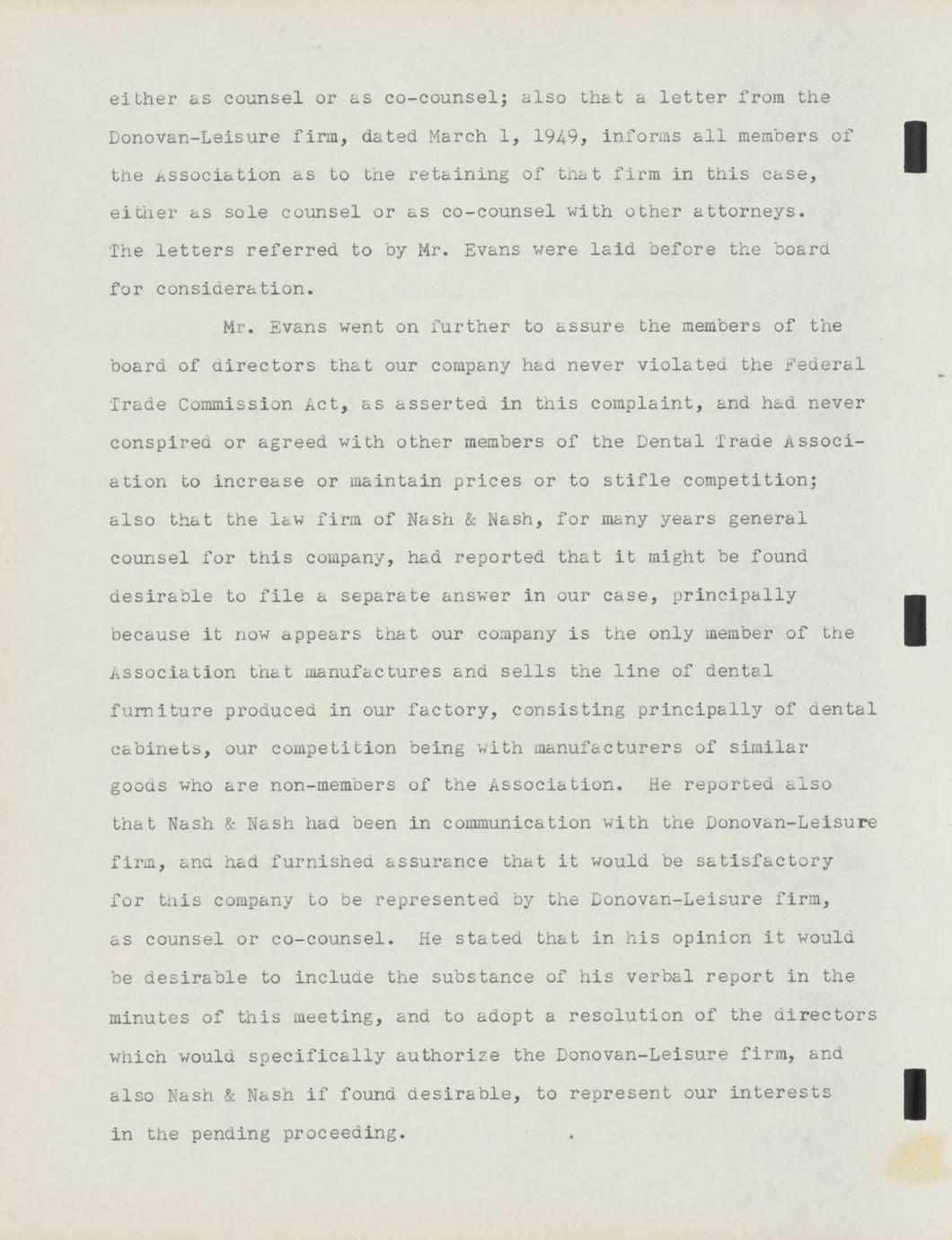 either as counsel or as co-counsel; also that a letter from the Donovan-Leisure firm, dated March 1, 1949, informs all members of the Association as to the retaining of that firm in this case, either as sole counsel or as co-counsel with other attorneys. The letters referred to by Mr. Evans were laid before the board for consideration.

Mr. Evans went on further to assure the members of the board of directors that our company had never violated the Federal Trade Commission Act, as asserted in this complaint, and had never conspired or agreed with other members of the Dental Trade Association to increase or maintain prices or to stifle competition; also that the law firm of Nash & Nash, for many years general counsel for this company, had reported that it might be found desirable to file a separate answer in our case, principally because it now appears that our company is the only member of the Association that manufactures and sells the line of dental furniture produced in our factory, consisting principally of dental cabinets, our competition being with manufacturers of similar goods who are non-members of the Association. He reported also that Nash & Nash had been in communication with the Donovan-Leisure firm, and had furnished assurance that it would be satisfactory for this company to be represented by the Donovan-Leisure firm, as counsel or co-counsel. He stated that in his opinion it would be desirable to include the substance of his verbal report in the minutes of this meeting, and to adopt a resolution of the directors which would specifically authorize the Donovan-Leisure firm, and also Nash & Nash if found desirable, to represent our interests in the pending proceeding.